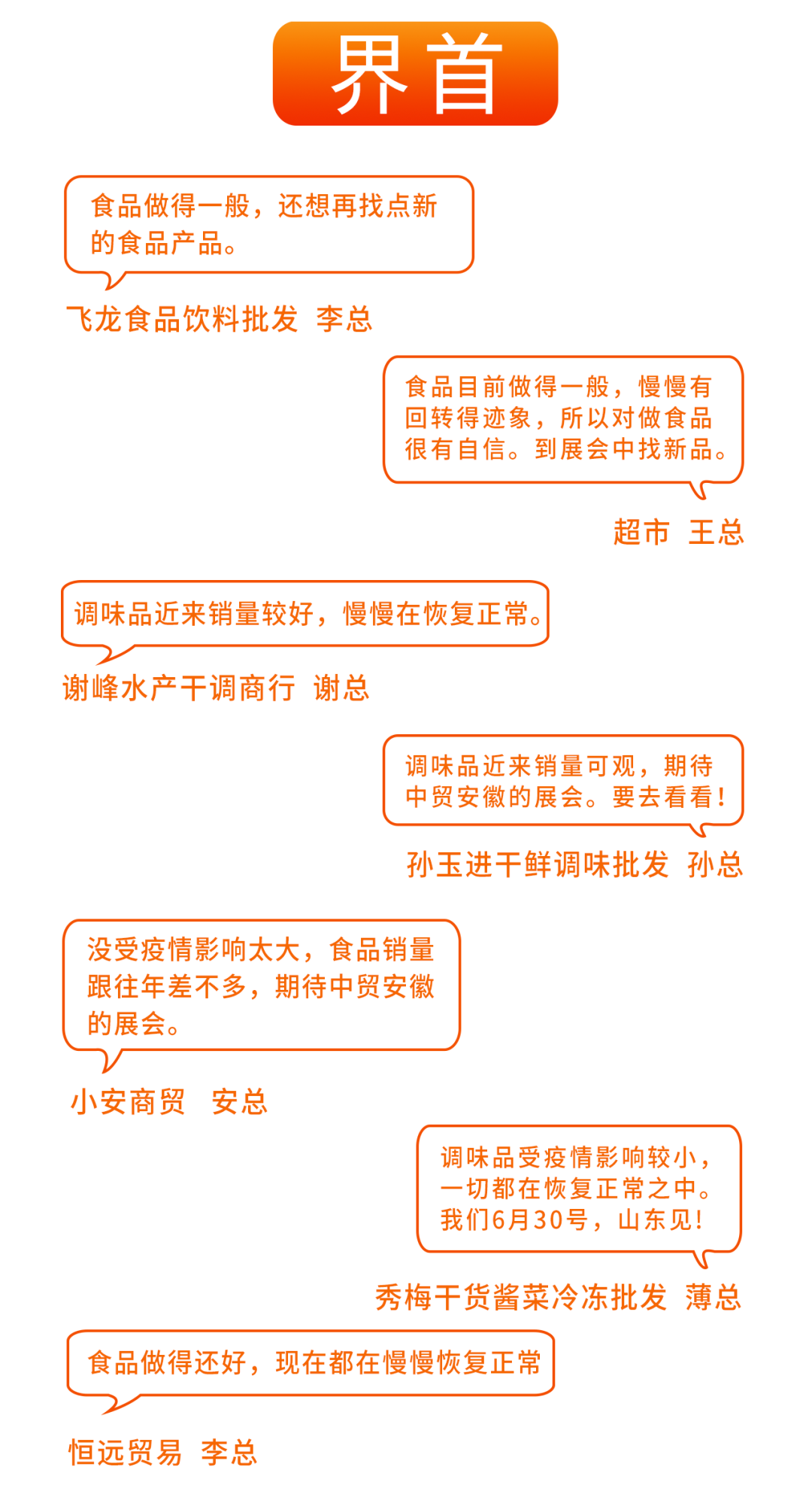 界首

食品做得一般，还想再找点新的食品产品。

飞龙食品饮料批发 李总

食品目前做得一般，慢慢有回转得迹象，所以对做食品很有自信。到展会中找新品。

超市 王总

调味品近来销量较好，慢慢在恢复正常。

谢峰水产干调商行 谢总

调味品近来销量可观，期待中贸安徽的展会。要去看看！

孙玉进干鲜调味批发 孙总

没受疫情影响太大，食品销量跟往年差不多，期待中贸安徽的展会。

小安商贸 安总

调味品受疫情影响较小，一切都在恢复正常之中。我们6月30号，山东见！

秀梅干货酱菜冷冻批发 薄总

食品做得还好，现在都在慢慢恢复正常

恒远贸易 李总